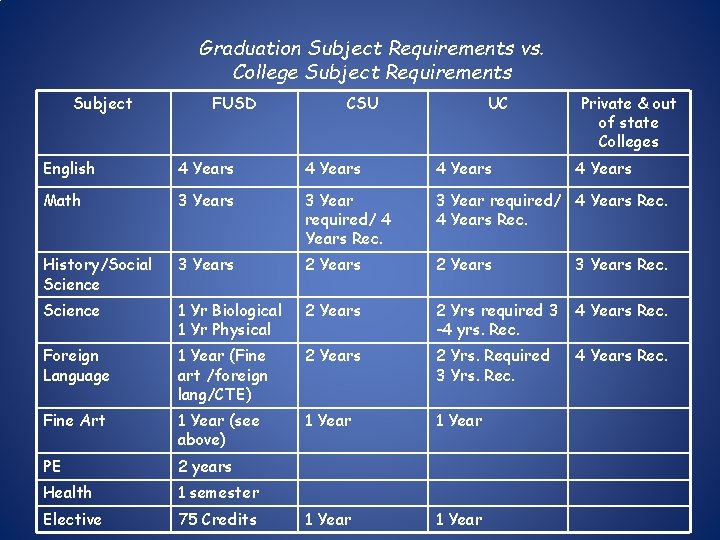 Graduation Subject Requirements vs.
College Subject Requirements

| Subject | FUSD | CSU | UC | Private & out of state Colleges |
|---|---|---|---|---|
| English | 4 Years | 4 Years | 4 Years | 4 Years |
| Math | 3 Years | 3 Year required/ 4 Years Rec. | 3 Year required/ 4 Years Rec. | 4 Years Rec. |
| History/Social Science | 3 Years | 2 Years | 2 Years | 3 Years Rec. |
| Science | 1 Yr Biological 1 Yr Physical | 2 Years | 2 Yrs required 3 -4 yrs. Rec. | 4 Years Rec. |
| Foreign Language | 1 Year (Fine art /foreign lang/CTE) | 2 Years | 2 Yrs. Required 3 Yrs. Rec. | 4 Years Rec. |
| Fine Art | 1 Year (see above) | 1 Year | 1 Year | |
| PE | 2 years | | | |
| Health | 1 semester | | | |
| Elective | 75 Credits | 1 Year | 1 Year | |